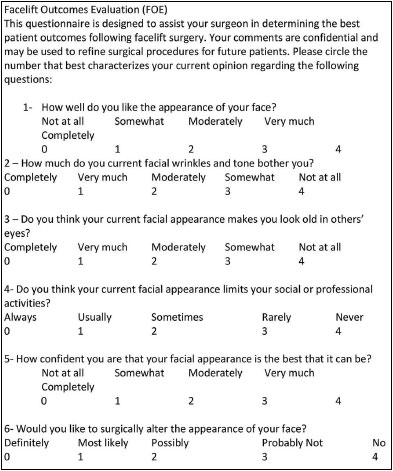 Facelift Outcomes Evaluation (FOE)
This questionnaire is designed to assist your surgeon in determining the best patient outcomes following facelift surgery. Your comments are confidential and may be used to refine surgical procedures for future patients. Please circle the number that best characterizes your current opinion regarding the following questions:

1- How well do you like the appearance of your face?
Not at all Somewhat Moderately Very much
Completely
0 1 2 3 4

2 – How much do you current facial wrinkles and tone bother you?
Completely Very much Moderately Somewhat Not at all
0 1 2 3 4

3 – Do you think your current facial appearance makes you look old in others' eyes?
Completely Very much Moderately Somewhat Not at all
0 1 2 3 4

4- Do you think your current facial appearance limits your social or professional activities?
Always Usually Sometimes Rarely Never
0 1 2 3 4

5- How confident you are that your facial appearance is the best that it can be?
Not at all Somewhat Moderately Very much
Completely
0 1 2 3 4

6- Would you like to surgically alter the appearance of your face?
Definitely Most likely Possibly Probably Not No
0 1 2 3 4